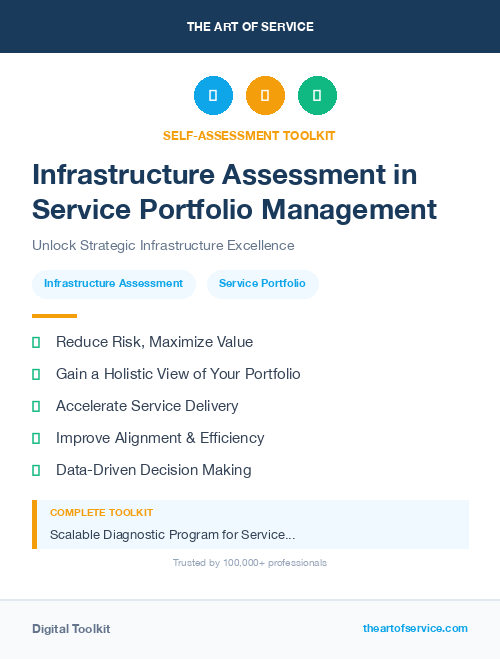 THE ART OF SERVICE

SELF-ASSESSMENT TOOLKIT

Infrastructure Assessment in Service Portfolio Management

Unlock Strategic Infrastructure Excellence

Infrastructure Assessment

Service Portfolio

Reduce Risk, Maximize Value

Gain a Holistic View of Your Portfolio

Accelerate Service Delivery

Improve Alignment & Efficiency

Data-Driven Decision Making

COMPLETE TOOLKIT

Scalable Diagnostic Program for Service...

Trusted by 100,000+ professionals

Digital Toolkit

theartofservice.com